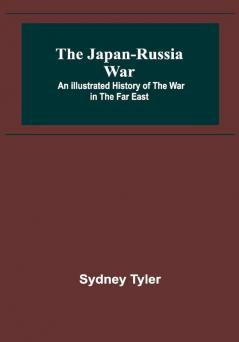 The Japan-Russia War
An illustrated History of The War in The Far East

Sydney Tyler